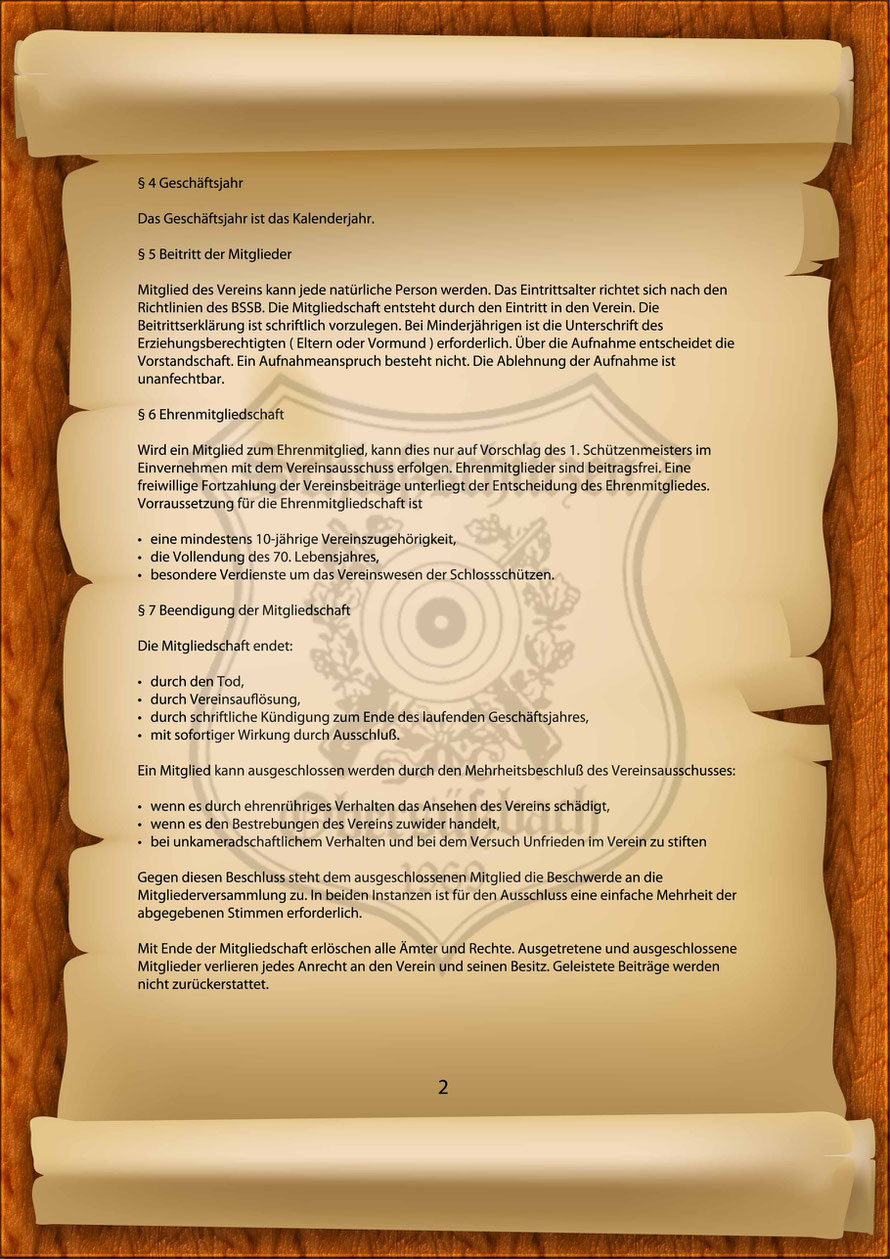 § 4 Geschäftsjahr

Das Geschäftsjahr ist das Kalenderjahr.

§ 5 Beitritt der Mitglieder

Mitglied des Vereins kann jede natürliche Person werden. Das Eintrittsalter richtet sich nach den Richtlinien des BSSB. Die Mitgliedschaft entsteht durch den Eintritt in den Verein. Die Beitrittserklärung ist schriftlich vorzulegen. Bei Minderjährigen ist die Unterschrift des Erziehungsberechtigten ( Eltern oder Vormund ) erforderlich. Über die Aufnahme entscheidet die Vorstandschaft. Ein Aufnahmeanspruch besteht nicht. Die Ablehnung der Aufnahme ist unanfechtbar.

§ 6 Ehrenmitgliedschaft

Wird ein Mitglied zum Ehrenmitglied, kann dies nur auf Vorschlag des 1. Schützenmeisters im Einvernehmen mit dem Vereinsausschuss erfolgen. Ehrenmitglieder sind beitragsfrei. Eine freiwillige Fortzahlung der Vereinsbeiträge unterliegt der Entscheidung des Ehrenmitgliedes. Vorraussetzung für die Ehrenmitgliedschaft ist

• eine mindestens 10-jährige Vereinszugehörigkeit,
• die Vollendung des 70. Lebensjahres,
• besondere Verdienste um das Vereinswesen der Schlossschützen.

§ 7 Beendigung der Mitgliedschaft

Die Mitgliedschaft endet:

• durch den Tod,
• durch Vereinsauflösung,
• durch schriftliche Kündigung zum Ende des laufenden Geschäftsjahres,
• mit sofortiger Wirkung durch Ausschluß.

Ein Mitglied kann ausgeschlossen werden durch den Mehrheitsbeschluß des Vereinsausschusses:

• wenn es durch ehrenrühriges Verhalten das Ansehen des Vereins schädigt,
• wenn es den Bestrebungen des Vereins zuwider handelt,
• bei unkameradschaftlichem Verhalten und bei dem Versuch Unfrieden im Verein zu stiften

Gegen diesen Beschluss steht dem ausgeschlossenen Mitglied die Beschwerde an die Mitgliederversammlung zu. In beiden Instanzen ist für den Ausschluss eine einfache Mehrheit der abgegebenen Stimmen erforderlich.

Mit Ende der Mitgliedschaft erlöschen alle Ämter und Rechte. Ausgetretene und ausgeschlossene Mitglieder verlieren jedes Anrecht an den Verein und seinen Besitz. Geleistete Beiträge werden nicht zurückerstattet.

2